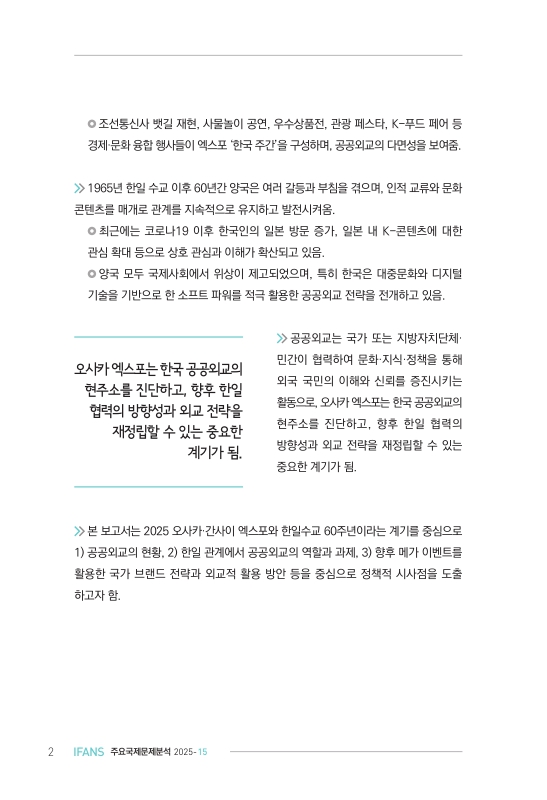 ◎ 조선통신사 뱃길 재현, 사물놀이 공연, 우수상품전, 관광 페스타, K-푸드 페어 등 경제·문화 융합 행사들이 엑스포 '한국 주간'을 구성하며, 공공외교의 다면성을 보여줌.

≫ 1965년 한일 수교 이후 60년간 양국은 여러 갈등과 부침을 겪으며, 인적 교류와 문화 콘텐츠를 매개로 관계를 지속적으로 유지하고 발전시켜옴.

◎ 최근에는 코로나19 이후 한국인의 일본 방문 증가, 일본 내 K-콘텐츠에 대한 관심 확대 등으로 상호 관심과 이해가 확산되고 있음.

◎ 양국 모두 국제사회에서 위상이 제고되었으며, 특히 한국은 대중문화와 디지털 기술을 기반으로 한 소프트 파워를 적극 활용한 공공외교 전략을 전개하고 있음.

오사카 엑스포는 한국 공공외교의 현주소를 진단하고, 향후 한일 협력의 방향성과 외교 전략을 재정립할 수 있는 중요한 계기가 됨.

≫ 공공외교는 국가 또는 지방자치단체·민간이 협력하여 문화·지식·정책을 통해 외국 국민의 이해와 신뢰를 증진시키는 활동으로, 오사카 엑스포는 한국 공공외교의 현주소를 진단하고, 향후 한일 협력의 방향성과 외교 전략을 재정립할 수 있는 중요한 계기가 됨.

≫ 본 보고서는 2025 오사카·간사이 엑스포와 한일수교 60주년이라는 계기를 중심으로 1) 공공외교의 현황, 2) 한일 관계에서 공공외교의 역할과 과제, 3) 향후 메가 이벤트를 활용한 국가 브랜드 전략과 외교적 활용 방안 등을 중심으로 정책적 시사점을 도출하고자 함.

2 IFANS 주요국제문제분석 2025-15